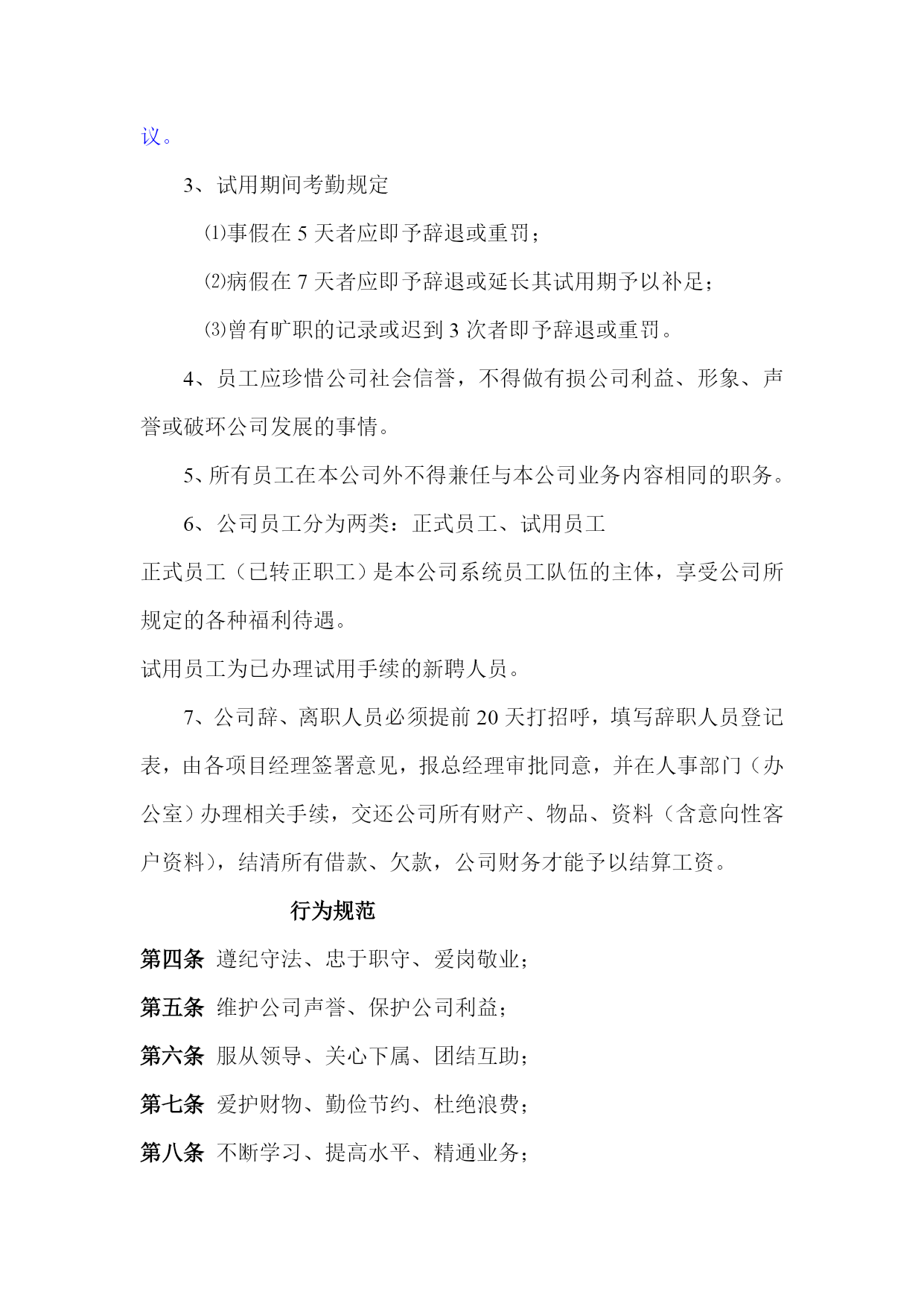 议。

3、试用期间考勤规定

⑴事假在 5 天者应即予辞退或重罚；

⑵病假在 7 天者应即予辞退或延长其试用期予以补足；

⑶曾有旷职的记录或迟到 3 次者即予辞退或重罚。

4、员工应珍惜公司社会信誉，不得做有损公司利益、形象、声誉或破坏公司发展的事情。

5、所有员工在本公司外不得兼任与本公司业务内容相同的职务。

6、公司员工分为两类：正式员工、试用员工

正式员工（已转正职工）是本公司系统员工队伍的主体，享受公司所规定的各种福利待遇。

试用员工为已办理试用手续的新聘人员。

7、公司辞、离职人员必须提前 20 天打招呼，填写辞职人员登记表，由各项目经理签署意见，报总经理审批同意，并在人事部门（办公室）办理相关手续，交还公司所有财产、物品、资料（含意向性客户资料），结清所有借款、欠款，公司财务才能予以结算工资。

行为规范

第四条 遵纪守法、忠于职守、爱岗敬业；

第五条 维护公司声誉、保护公司利益；

第六条 服从领导、关心下属、团结互助；

第七条 爱护财物、勤俭节约、杜绝浪费；

第八条 不断学习、提高水平、精通业务；